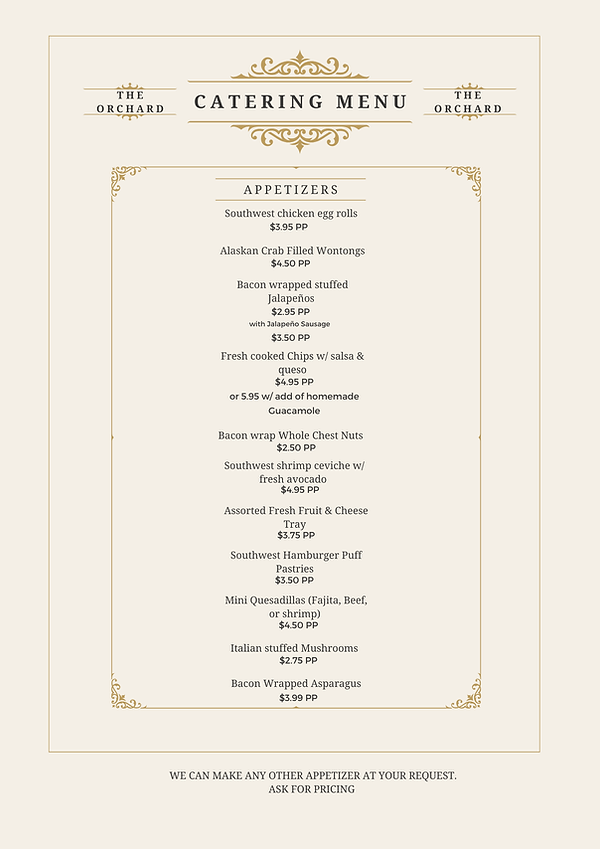 THE ORCHARD

CATERING MENU

THE ORCHARD

APPETIZERS

Southwest chicken egg rolls
$3.95 PP

Alaskan Crab Filled Wontongs
$4.50 PP

Bacon wrapped stuffed Jalapeños
$2.95 PP
with Jalapeño Sausage
$3.50 PP

Fresh cooked Chips w/ salsa & queso
$4.95 PP
or 5.95 w/ add of homemade Guacamole

Bacon wrap Whole Chest Nuts
$2.50 PP

Southwest shrimp ceviche w/ fresh avocado
$4.95 PP

Assorted Fresh Fruit & Cheese Tray
$3.75 PP

Southwest Hamburger Puff Pastries
$3.50 PP

Mini Quesadillas (Fajita, Beef, or shrimp)
$4.50 PP

Italian stuffed Mushrooms
$2.75 PP

Bacon Wrapped Asparagus
$3.99 PP

WE CAN MAKE ANY OTHER APPETIZER AT YOUR REQUEST.
ASK FOR PRICING